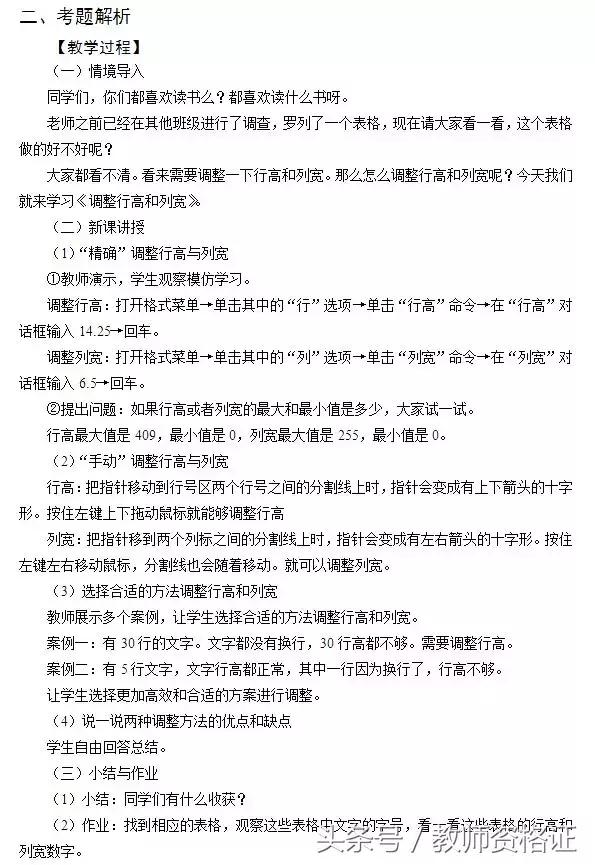 二、考题解析

【教学过程】

（一）情境导入

同学们，你们都喜欢读书么？都喜欢读什么书呀。

老师之前已经在其他班级进行了调查，罗列了一个表格，现在请大家看一看，这个表格做的好不好呢？

大家都看不清。看来需要调整一下行高和列宽。那么怎么调整行高和列宽呢？今天我们就来学习《调整行高和列宽》

（二）新课讲授

（1）“精确”调整行高与列宽

①教师演示，学生观察模仿学习。

调整行高：打开格式菜单→单击其中的“行”选项→单击“行高”命令→在“行高”对话框输入 14.25→回车。

调整列宽：打开格式菜单→单击其中的“列”选项→单击“列宽”命令→在“列宽”对话框输入 6.5→回车。

②提出问题：如果行高或者列宽的最大和最小值是多少，大家试一试。

行高最大值是 409，最小值是 0，列宽最大值是 255，最小值是 0。

（2）“手动”调整行高与列宽

行高：把指针移动到行号区两个行号之间的分割线上时，指针会变成有上下箭头的十字形。按住左键上下拖动鼠标就能够调整行高

列宽：把指针移到两个列标之间的分割线上时，指针会变成有左右箭头的十字形。按住左键左右移动鼠标，分割线也会随着移动。就可以调整列宽。

（3）选择合适的方法调整行高和列宽

教师展示多个案例，让学生选择合适的方法调整行高和列宽。

案例一：有 30 行的文字。文字都没有换行，30 行高都不够。需要调整行高。

案例二：有 5 行文字，文字行高都正常，其中一行因为换行了，行高不够。

让学生选择更加高效和合适的方案进行调整。

（4）说一说两种调整方法的优点和缺点

学生自由回答总结。

（三）小结与作业

（1）小结：同学们有什么收获？

（2）作业：找到相应的表格，观察这些表格中文字的字号，看一看这些表格的行高和列宽数字。

头条号 / 教师资格证